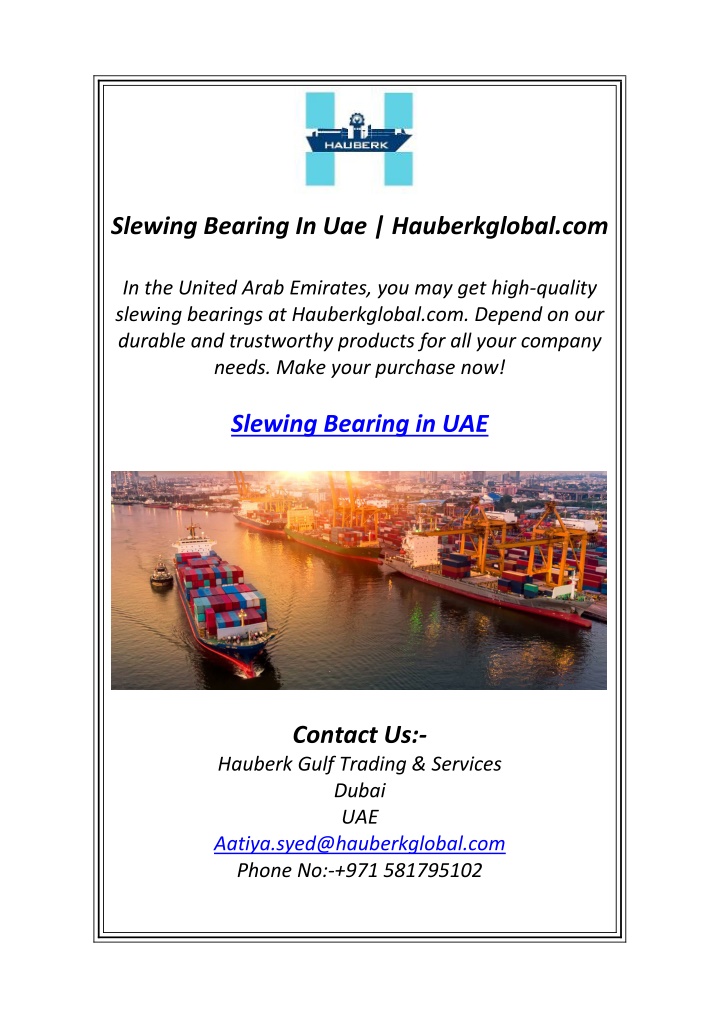 HAUBERK

Slewing Bearing In Uae | Hauberkglobal.com

In the United Arab Emirates, you may get high-quality slewing bearings at Hauberkglobal.com. Depend on our durable and trustworthy products for all your company needs. Make your purchase now!

Slewing Bearing in UAE

Contact Us:-
Hauberk Gulf Trading & Services
Dubai
UAE
Aatiya.syed@hauberkglobal.com
Phone No:-+971 581795102